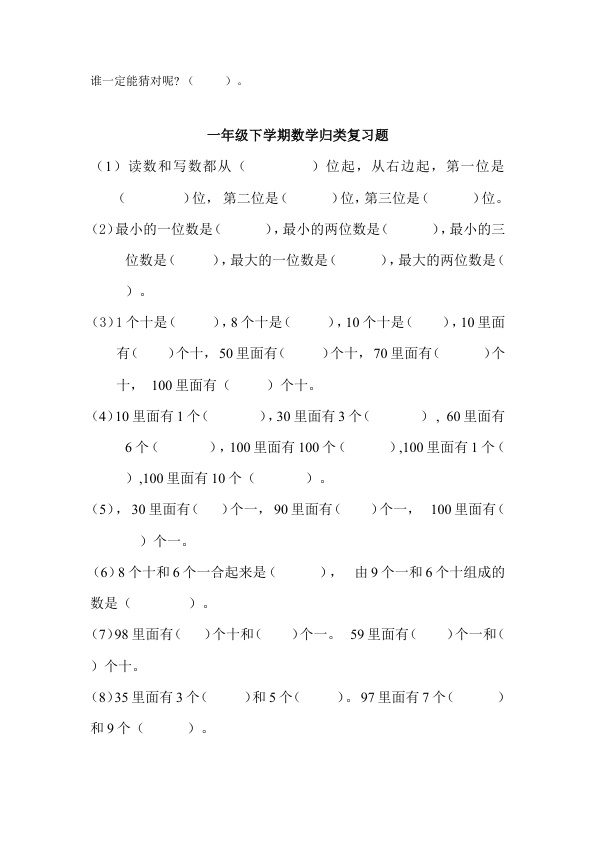 谁一定能猜对呢?（ ）。

一年级下学期数学归类复习题

（1）读数和写数都从（ ）位起，从右边起，第一位是（ ）位，第二位是（ ）位，第三位是（ ）位。

(2)最小的一位数是（ ），最小的两位数是（ ），最小的三位数是（ ），最大的一位数是（ ），最大的两位数是（ ）。

(3)1个十是（ ），8个十是（ ），10个十是（ ），10里面有（ ）个十，50里面有（ ）个十，70里面有（ ）个十，100里面有（ ）个十。

(4)10里面有1个（ ），30里面有3个（ ），60里面有6个（ ），100里面有100个（ ）,100里面有1个（ ）,100里面有10个（ ）。

(5)，30里面有（ ）个一，90里面有（ ）个一，100里面有（ ）个一。

(6)8个十和6个一合起来是（ ），由9个一和6个十组成的数是（ ）。

(7)98里面有（ ）个十和（ ）个一。59里面有（ ）个一和（ ）个十。

(8)35里面有3个（ ）和5个（ ）。97里面有7个（ ）和9个（ ）。